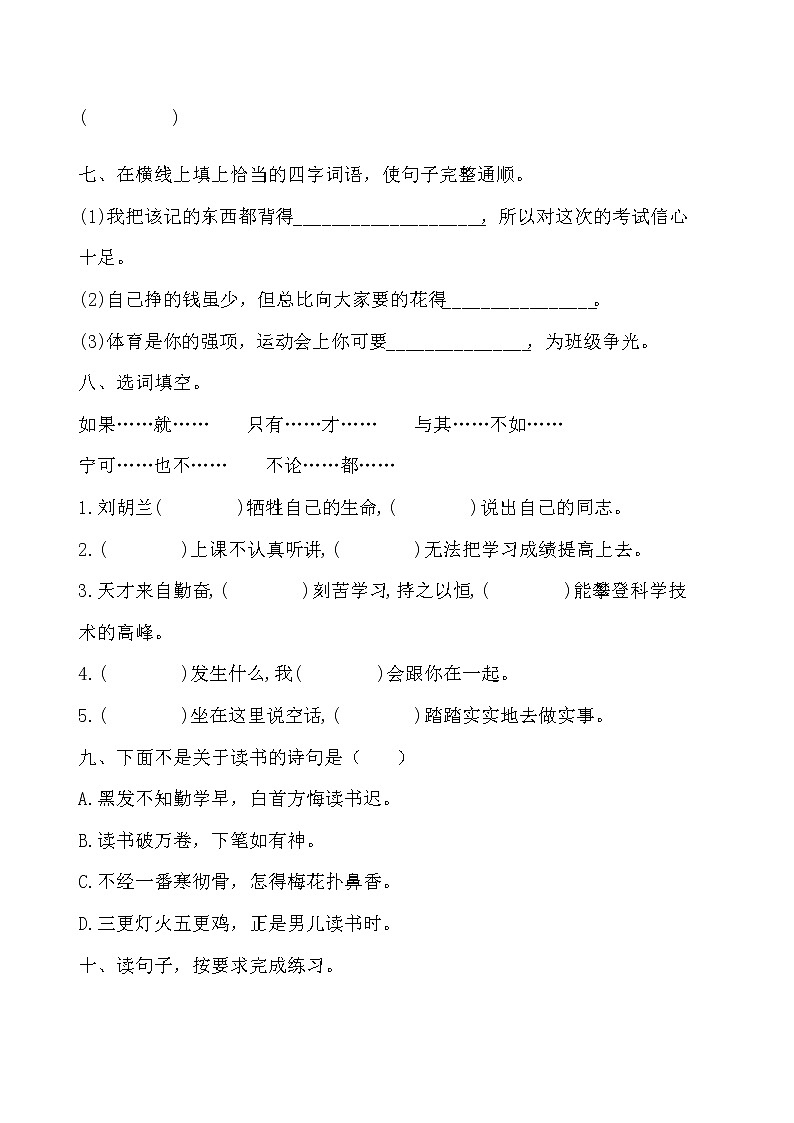 (　　　　)

七、在横线上填上恰当的四字词语，使句子完整通顺。

(1)我把该记的东西都背得____________________，所以对这次的考试信心十足。

(2)自己挣的钱虽少，但总比向大家要的花得________________。

(3)体育是你的强项，运动会上你可要_______________，为班级争光。

八、选词填空。

如果……就……　　只有……才……　　与其……不如……

宁可……也不……　　不论……都……

1.刘胡兰(　　　　)牺牲自己的生命,(　　　　)说出自己的同志。

2.(　　　　)上课不认真听讲,(　　　　)无法把学习成绩提高上去。

3.天才来自勤奋,(　　　　)刻苦学习,持之以恒,(　　　　)能攀登科学技术的高峰。

4.(　　　　)发生什么,我(　　　　)会跟你在一起。

5.(　　　　)坐在这里说空话,(　　　　)踏踏实实地去做实事。

九、下面不是关于读书的诗句是（　　）

A.黑发不知勤学早，白首方悔读书迟。

B.读书破万卷，下笔如有神。

C.不经一番寒彻骨，怎得梅花扑鼻香。

D.三更灯火五更鸡，正是男儿读书时。

十、读句子，按要求完成练习。